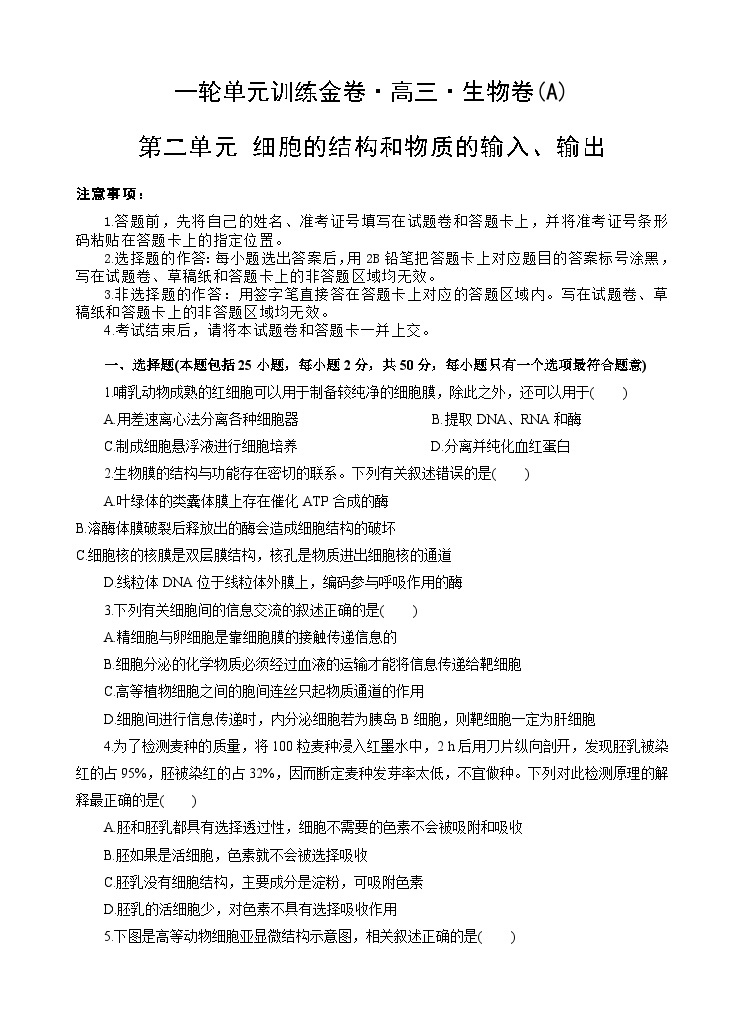 一轮单元训练金卷·高三·生物卷(A)

第二单元 细胞的结构和物质的输入、输出

注意事项：

1.答题前，先将自己的姓名、准考证号填写在试题卷和答题卡上，并将准考证号条形码粘贴在答题卡上的指定位置。

2.选择题的作答：每小题选出答案后，用 2B 铅笔把答题卡上对应题目的答案标号涂黑，写在试题卷、草稿纸和答题卡上的非答题区域均无效。

3.非选择题的作答：用签字笔直接答在答题卡上对应的答题区域内。写在试题卷、草稿纸和答题卡上的非答题区域均无效。

4.考试结束后，请将本试题卷和答题卡一并上交。

一、选择题(本题包括 25 小题，每小题 2 分，共 50 分，每小题只有一个选项最符合题意)

1.哺乳动物成熟的红细胞可以用于制备较纯净的细胞膜，除此之外，还可以用于(　　)

A.用差速离心法分离各种细胞器　　B.提取 DNA、RNA 和酶

C.制成细胞悬浮液进行细胞培养　　D.分离并纯化血红蛋白

2.生物膜的结构与功能存在密切的联系。下列有关叙述错误的是(　　)

A.叶绿体的类囊体膜上存在催化 ATP 合成的酶

B.溶酶体膜破裂后释放出的酶会造成细胞结构的破坏

C.细胞核的核膜是双层膜结构，核孔是物质进出细胞核的通道

D.线粒体 DNA 位于线粒体外膜上，编码参与呼吸作用的酶

3.下列有关细胞间的信息交流的叙述正确的是(　　)

A.精细胞与卵细胞是靠细胞膜的接触传递信息的

B.细胞分泌的化学物质必须经过血液的运输才能将信息传递给靶细胞

C.高等植物细胞之间的胞间连丝只起物质通道的作用

D.细胞间进行信息传递时，内分泌细胞若为胰岛 B 细胞，则靶细胞一定为肝细胞

4.为了检测麦种的质量，将 100 粒麦种浸入红墨水中，2 h 后用刀片纵向剖开，发现胚乳被染红的占 95%，胚被染红的占 32%，因而断定麦种发芽率太低，不宜做种。下列对此检测原理的解释最正确的是(　　)

A.胚和胚乳都具有选择透过性，细胞不需要的色素不会被吸附和吸收

B.胚如果是活细胞，色素就不会被选择吸收

C.胚乳没有细胞结构，主要成分是淀粉，可吸附色素

D.胚乳的活细胞少，对色素不具有选择吸收作用

5.下图是高等动物细胞亚显微结构示意图，相关叙述正确的是(　　)